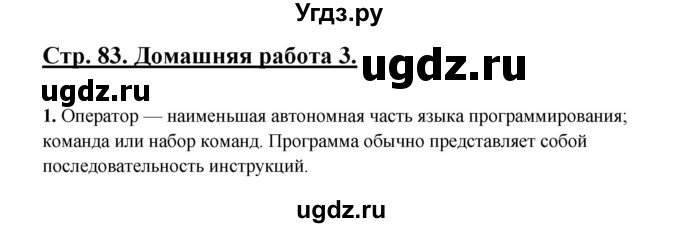 Угдз.ру

Стр. 83. Домашняя работа 3. ugdz.ru

ugdz.ru

1. Оператор — наименьшая автономная часть языка программирования; команда или набор команд. Программа обычно представляет собой последовательность инструкций.

ugdz.ru